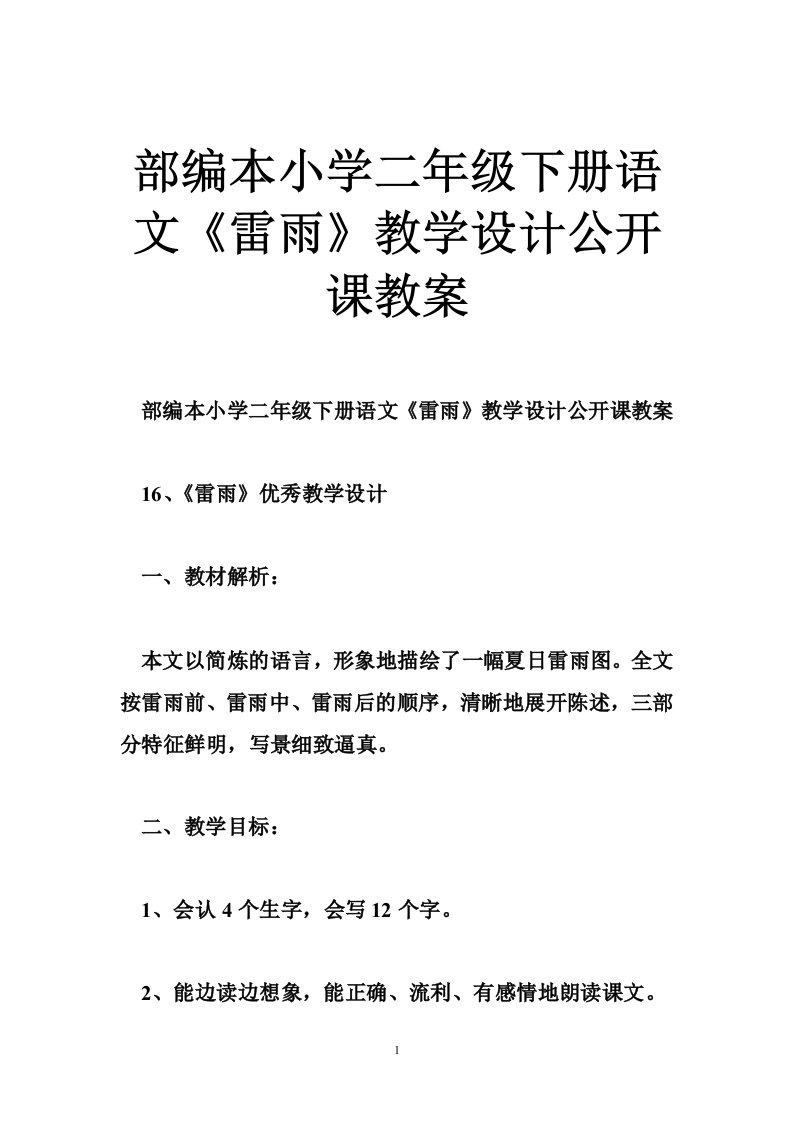 部编本小学二年级下册语文《雷雨》教学设计公开课教案

部编本小学二年级下册语文《雷雨》教学设计公开课教案

16、《雷雨》优秀教学设计

一、教材解析：

本文以简炼的语言，形象地描绘了一幅夏日雷雨图。全文按雷雨前、雷雨中、雷雨后的顺序，清晰地展开陈述，三部分特征鲜明，写景细致逼真。

二、教学目标：

1、会认 4 个生字，会写 12 个字。

2、能边读边想象，能正确、流利、有感情地朗读课文。

1